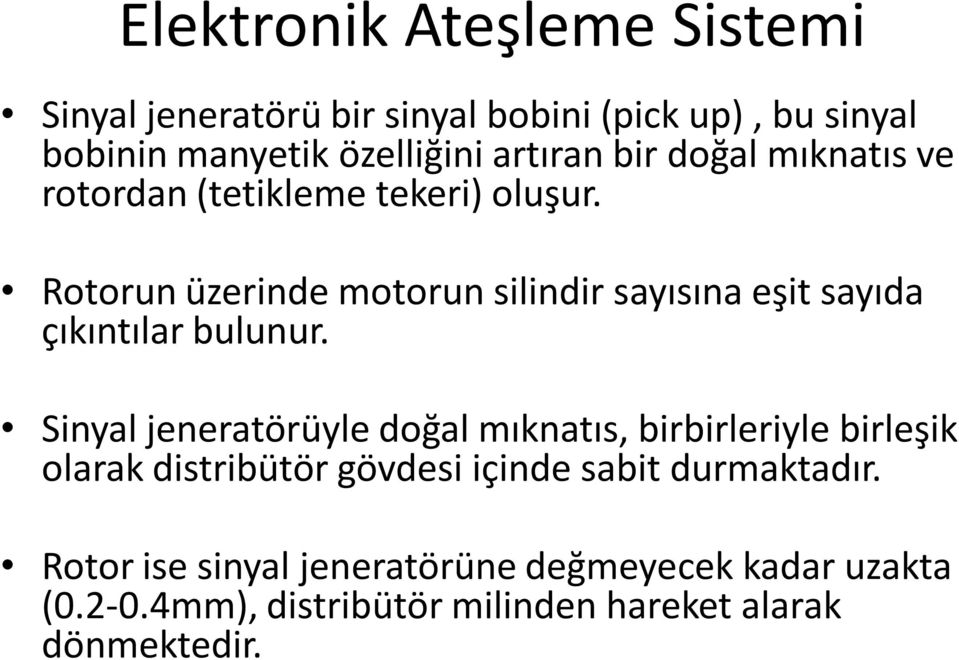 Elektronik Ateşleme Sistemi

• Sinyal jeneratörü bir sinyal bobini (pick up) , bu sinyal bobinin manyetik özelliğini artıran bir doğal mıknatıs ve rotordan (tetikleme tekeri) oluşur.

• Rotorun üzerinde motorun silindir sayısına eşit sayıda çıkıntılar bulunur.

• Sinyal jeneratörüyle doğal mıknatıs, birbirleriyle birleşik olarak distribütör gövdesi içinde sabit durmaktadır.

• Rotor ise sinyal jeneratörüne değmeyecek kadar uzakta (0.2-0.4mm), distribütör milinden hareket alarak dönmektedir.